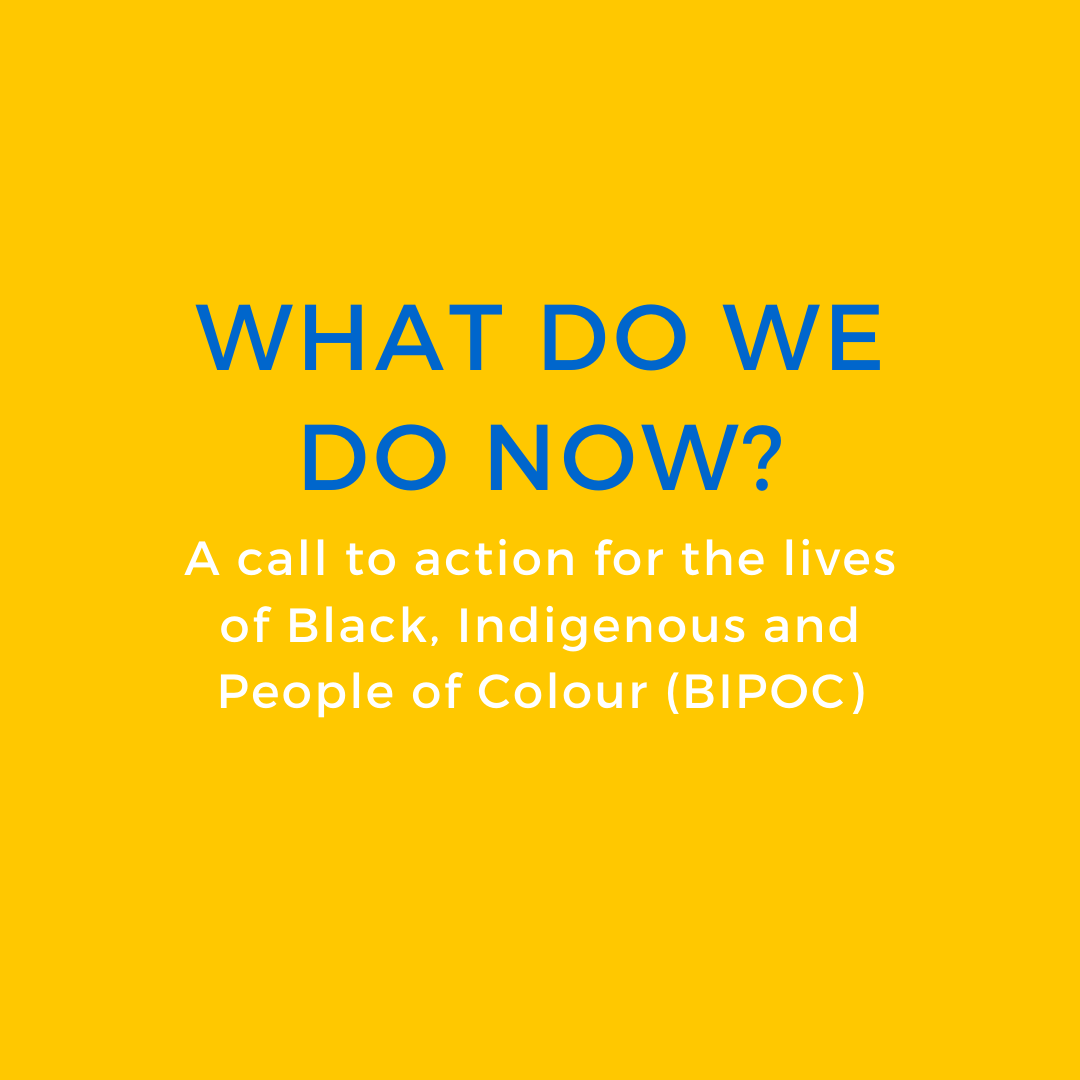 WHAT DO WE DO NOW?

A call to action for the lives of Black, Indigenous and People of Colour (BIPOC)